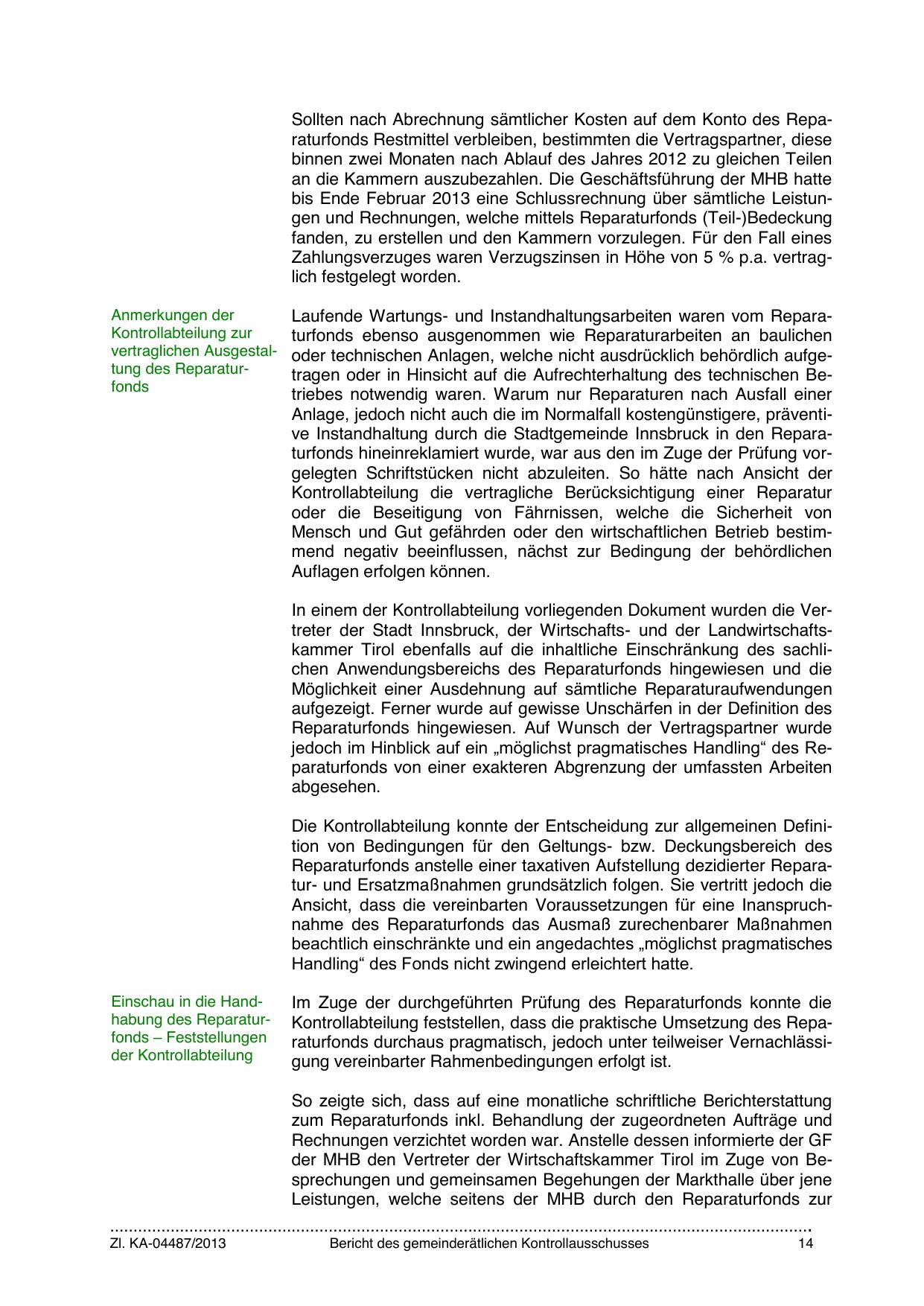 Sollten nach Abrechnung sämtlicher Kosten auf dem Konto des Reparaturfonds Restmittel verbleiben, bestimmten die Vertragspartner, diese binnen zwei Monaten nach Ablauf des Jahres 2012 zu gleichen Teilen an die Kammern auszubezahlen. Die Geschäftsführung der MHB hatte bis Ende Februar 2013 eine Schlussrechnung über sämtliche Leistungen und Rechnungen, welche mittels Reparaturfonds (Teil-)Bedeckung fanden, zu erstellen und den Kammern vorzulegen. Für den Fall eines Zahlungsverzuges waren Verzugszinsen in Höhe von 5 % p.a. vertraglich festgelegt worden.

Anmerkungen der Kontrollabteilung zur vertraglichen Ausgestaltung des Reparaturfonds

Laufende Wartungs- und Instandhaltungsarbeiten waren vom Reparaturfonds ebenso ausgenommen wie Reparaturarbeiten an baulichen oder technischen Anlagen, welche nicht ausdrücklich behördlich aufgetragen oder in Hinsicht auf die Aufrechterhaltung des technischen Betriebes notwendig waren. Warum nur Reparaturen nach Ausfall einer Anlage, jedoch nicht auch die im Normalfall kostengünstigere, präventive Instandhaltung durch die Stadtgemeinde Innsbruck in den Reparaturfonds hineinreklamiert wurde, war aus den im Zuge der Prüfung vorgelegten Schriftstücken nicht abzuleiten. So hätte nach Ansicht der Kontrollabteilung die vertragliche Berücksichtigung einer Reparatur oder die Beseitigung von Fährnissen, welche die Sicherheit von Mensch und Gut gefährden oder den wirtschaftlichen Betrieb bestimmend negativ beeinflussen, nächst zur Bedingung der behördlichen Auflagen erfolgen können.

In einem der Kontrollabteilung vorliegenden Dokument wurden die Vertreter der Stadt Innsbruck, der Wirtschafts- und der Landwirtschaftskammer Tirol ebenfalls auf die inhaltliche Einschränkung des sachlichen Anwendungsbereichs des Reparaturfonds hingewiesen und die Möglichkeit einer Ausdehnung auf sämtliche Reparaturaufwendungen aufgezeigt. Ferner wurde auf gewisse Unschärfen in der Definition des Reparaturfonds hingewiesen. Auf Wunsch der Vertragspartner wurde jedoch im Hinblick auf ein „möglichst pragmatisches Handling“ des Reparaturfonds von einer exakteren Abgrenzung der umfassten Arbeiten abgesehen.

Die Kontrollabteilung konnte der Entscheidung zur allgemeinen Definition von Bedingungen für den Geltungs- bzw. Deckungsbereich des Reparaturfonds anstelle einer taxativen Aufstellung dezidierter Reparatur- und Ersatzmaßnahmen grundsätzlich folgen. Sie vertritt jedoch die Ansicht, dass die vereinbarten Voraussetzungen für eine Inanspruchnahme des Reparaturfonds das Ausmaß zurechenbarer Maßnahmen beachtlich einschränkte und ein angedachtes „möglichst pragmatisches Handling“ des Fonds nicht zwingend erleichtert hatte.

Einschau in die Handhabung des Reparaturfonds – Feststellungen der Kontrollabteilung

Im Zuge der durchgeführten Prüfung des Reparaturfonds konnte die Kontrollabteilung feststellen, dass die praktische Umsetzung des Reparaturfonds durchaus pragmatisch, jedoch unter teilweiser Vernachlässigung vereinbarter Rahmenbedingungen erfolgt ist.

So zeigte sich, dass auf eine monatliche schriftliche Berichterstattung zum Reparaturfonds inkl. Behandlung der zugeordneten Aufträge und Rechnungen verzichtet worden war. Anstelle dessen informierte der GF der MHB den Vertreter der Wirtschaftskammer Tirol im Zuge von Besprechungen und gemeinsamen Begehungen der Markthalle über jene Leistungen, welche seitens der MHB durch den Reparaturfonds zur

Zl. KA-04487/2013 Bericht des gemeinderätlichen Kontrollausschusses 14